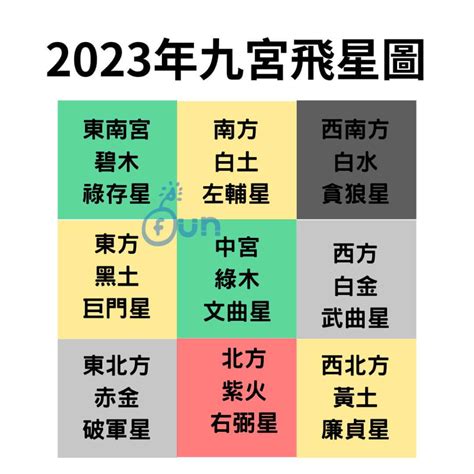 2023年九宮飛星圖

| 東南宮 碧木 祿存星 | 南方 白土 左輔星 | 西南方 白水 貪狼星 |
|---|---|---|
| 東方 黑土 巨門星 | 中宮 綠木 文曲星 | 西方 白金 武曲星 |
| 東北方 赤金 破軍星 | 北方 紫火 右弼星 | 西北方 黃土 廉貞星 |

fun